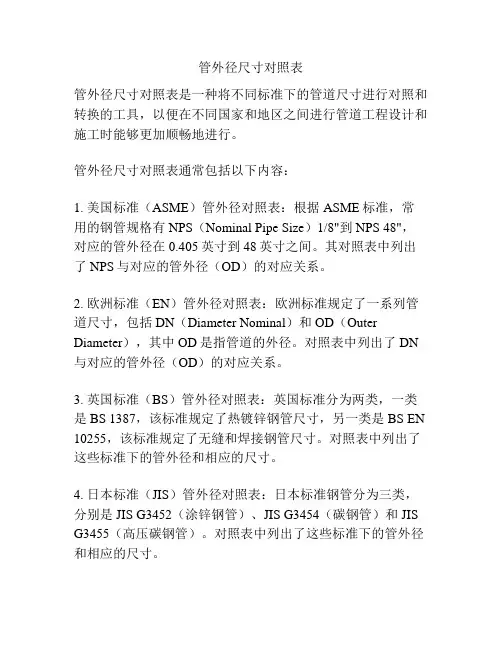 管外径尺寸对照表

管外径尺寸对照表是一种将不同标准下的管道尺寸进行对照和转换的工具，以便在不同国家和地区之间进行管道工程设计和施工时能够更加顺畅地进行。

管外径尺寸对照表通常包括以下内容：

1. 美国标准（ASME）管外径对照表：根据 ASME 标准，常用的钢管规格有 NPS（Nominal Pipe Size）1/8"到 NPS 48"，对应的管外径在 0.405 英寸到 48 英寸之间。其对照表中列出了 NPS 与对应的管外径（OD）的对应关系。

2. 欧洲标准（EN）管外径对照表：欧洲标准规定了一系列管道尺寸，包括 DN（Diameter Nominal）和 OD（Outer Diameter），其中 OD 是指管道的外径。对照表中列出了 DN 与对应的管外径（OD）的对应关系。

3. 英国标准（BS）管外径对照表：英国标准分为两类，一类是 BS 1387，该标准规定了热镀锌钢管尺寸，另一类是 BS EN 10255，该标准规定了无缝和焊接钢管尺寸。对照表中列出了这些标准下的管外径和相应的尺寸。

4. 日本标准（JIS）管外径对照表：日本标准钢管分为三类，分别是 JIS G3452（涂锌钢管）、JIS G3454（碳钢管）和 JIS G3455（高压碳钢管）。对照表中列出了这些标准下的管外径和相应的尺寸。